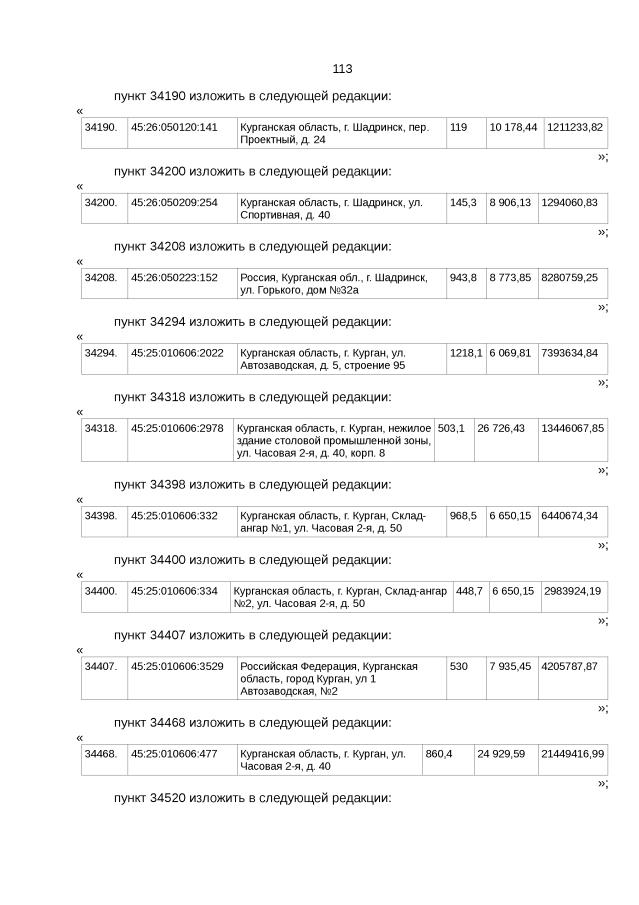 113

пункт 34190 изложить в следующей редакции:

«

| 34190. | 45:26:050120:141 | Курганская область, г. Шадринск, пер. Проектный, д. 24 | 119 | 10 178,44 | 1211233,82 |
|---|---|---|---|---|---|

»;

пункт 34200 изложить в следующей редакции:

«

| 34200. | 45:26:050209:254 | Курганская область, г. Шадринск, ул. Спортивная, д. 40 | 145,3 | 8 906,13 | 1294060,83 |
|---|---|---|---|---|---|

»;

пункт 34208 изложить в следующей редакции:

«

| 34208. | 45:26:050223:152 | Россия, Курганская обл., г. Шадринск, ул. Горького, дом №32а | 943,8 | 8 773,85 | 8280759,25 |
|---|---|---|---|---|---|

»;

пункт 34294 изложить в следующей редакции:

«

| 34294. | 45:25:010606:2022 | Курганская область, г. Курган, ул. Автозаводская, д. 5, строение 95 | 1218,1 | 6 069,81 | 7393634,84 |
|---|---|---|---|---|---|

»;

пункт 34318 изложить в следующей редакции:

«

| 34318. | 45:25:010606:2978 | Курганская область, г. Курган, нежилое здание столовой промышленной зоны, ул. Часовая 2-я, д. 40, корп. 8 | 503,1 | 26 726,43 | 13446067,85 |
|---|---|---|---|---|---|

»;

пункт 34398 изложить в следующей редакции:

«

| 34398. | 45:25:010606:332 | Курганская область, г. Курган, Склад-ангар №1, ул. Часовая 2-я, д. 50 | 968,5 | 6 650,15 | 6440674,34 |
|---|---|---|---|---|---|

»;

пункт 34400 изложить в следующей редакции:

«

| 34400. | 45:25:010606:334 | Курганская область, г. Курган, Склад-ангар №2, ул. Часовая 2-я, д. 50 | 448,7 | 6 650,15 | 2983924,19 |
|---|---|---|---|---|---|

»;

пункт 34407 изложить в следующей редакции:

«

| 34407. | 45:25:010606:3529 | Российская Федерация, Курганская область, город Курган, ул 1 Автозаводская, №2 | 530 | 7 935,45 | 4205787,87 |
|---|---|---|---|---|---|

»;

пункт 34468 изложить в следующей редакции:

«

| 34468. | 45:25:010606:477 | Курганская область, г. Курган, ул. Часовая 2-я, д. 40 | 860,4 | 24 929,59 | 21449416,99 |
|---|---|---|---|---|---|

»;

пункт 34520 изложить в следующей редакции: